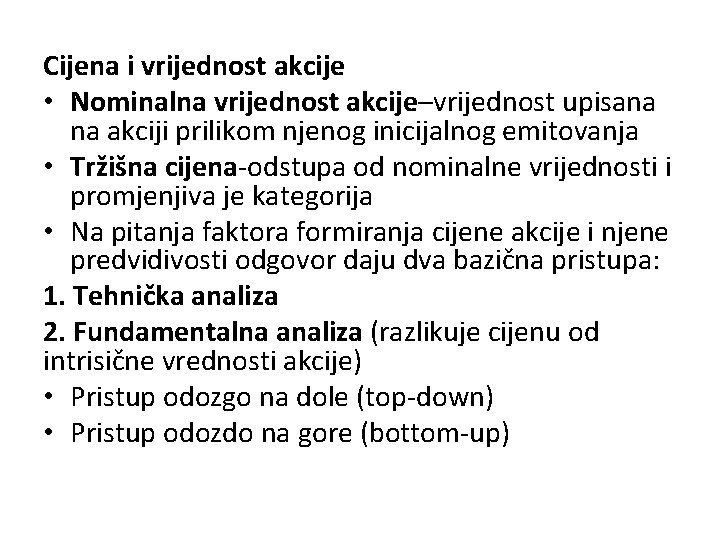 Cijena i vrijednost akcije

• Nominalna vrijednost akcije–vrijednost upisana na akciji prilikom njenog inicijalnog emitovanja
• Tržišna cijena-odstupa od nominalne vrijednosti i promjenjiva je kategorija
• Na pitanja faktora formiranja cijene akcije i njene predvidivosti odgovor daju dva bazična pristupa:

1. Tehnička analiza

2. Fundamentalna analiza (razlikuje cijenu od intrisične vrednosti akcije)

• Pristup odozgo na dole (top-down)
• Pristup odozdo na gore (bottom-up)